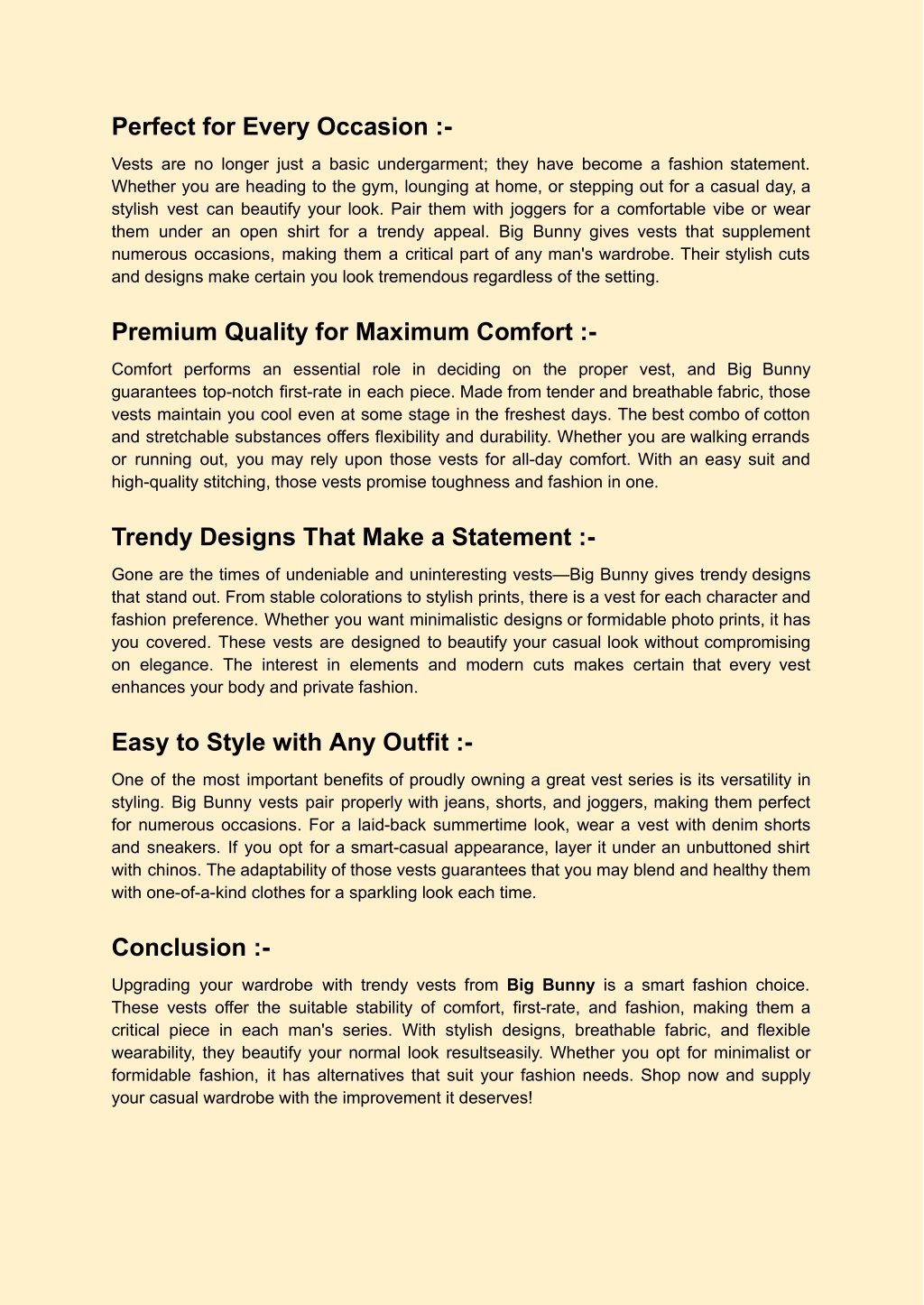 Perfect for Every Occasion :-

Vests are no longer just a basic undergarment; they have become a fashion statement. Whether you are heading to the gym, lounging at home, or stepping out for a casual day, a stylish vest can beautify your look. Pair them with joggers for a comfortable vibe or wear them under an open shirt for a trendy appeal. Big Bunny gives vests that supplement numerous occasions, making them a critical part of any man's wardrobe. Their stylish cuts and designs make certain you look tremendous regardless of the setting.

Premium Quality for Maximum Comfort :-

Comfort performs an essential role in deciding on the proper vest, and Big Bunny guarantees top-notch first-rate in each piece. Made from tender and breathable fabric, those vests maintain you cool even at some stage in the freshest days. The best combo of cotton and stretchable substances offers flexibility and durability. Whether you are walking errands or running out, you may rely upon those vests for all-day comfort. With an easy suit and high-quality stitching, those vests promise toughness and fashion in one.

Trendy Designs That Make a Statement :-

Gone are the times of undeniable and uninteresting vests—Big Bunny gives trendy designs that stand out. From stable colorations to stylish prints, there is a vest for each character and fashion preference. Whether you want minimalistic designs or formidable photo prints, it has you covered. These vests are designed to beautify your casual look without compromising on elegance. The interest in elements and modern cuts makes certain that every vest enhances your body and private fashion.

Easy to Style with Any Outfit :-

One of the most important benefits of proudly owning a great vest series is its versatility in styling. Big Bunny vests pair properly with jeans, shorts, and joggers, making them perfect for numerous occasions. For a laid-back summertime look, wear a vest with denim shorts and sneakers. If you opt for a smart-casual appearance, layer it under an unbuttoned shirt with chinos. The adaptability of those vests guarantees that you may blend and healthy them with one-of-a-kind clothes for a sparkling look each time.

Conclusion :-

Upgrading your wardrobe with trendy vests from Big Bunny is a smart fashion choice. These vests offer the suitable stability of comfort, first-rate, and fashion, making them a critical piece in each man's series. With stylish designs, breathable fabric, and flexible wearability, they beautify your normal look resultseasily. Whether you opt for minimalist or formidable fashion, it has alternatives that suit your fashion needs. Shop now and supply your casual wardrobe with the improvement it deserves!